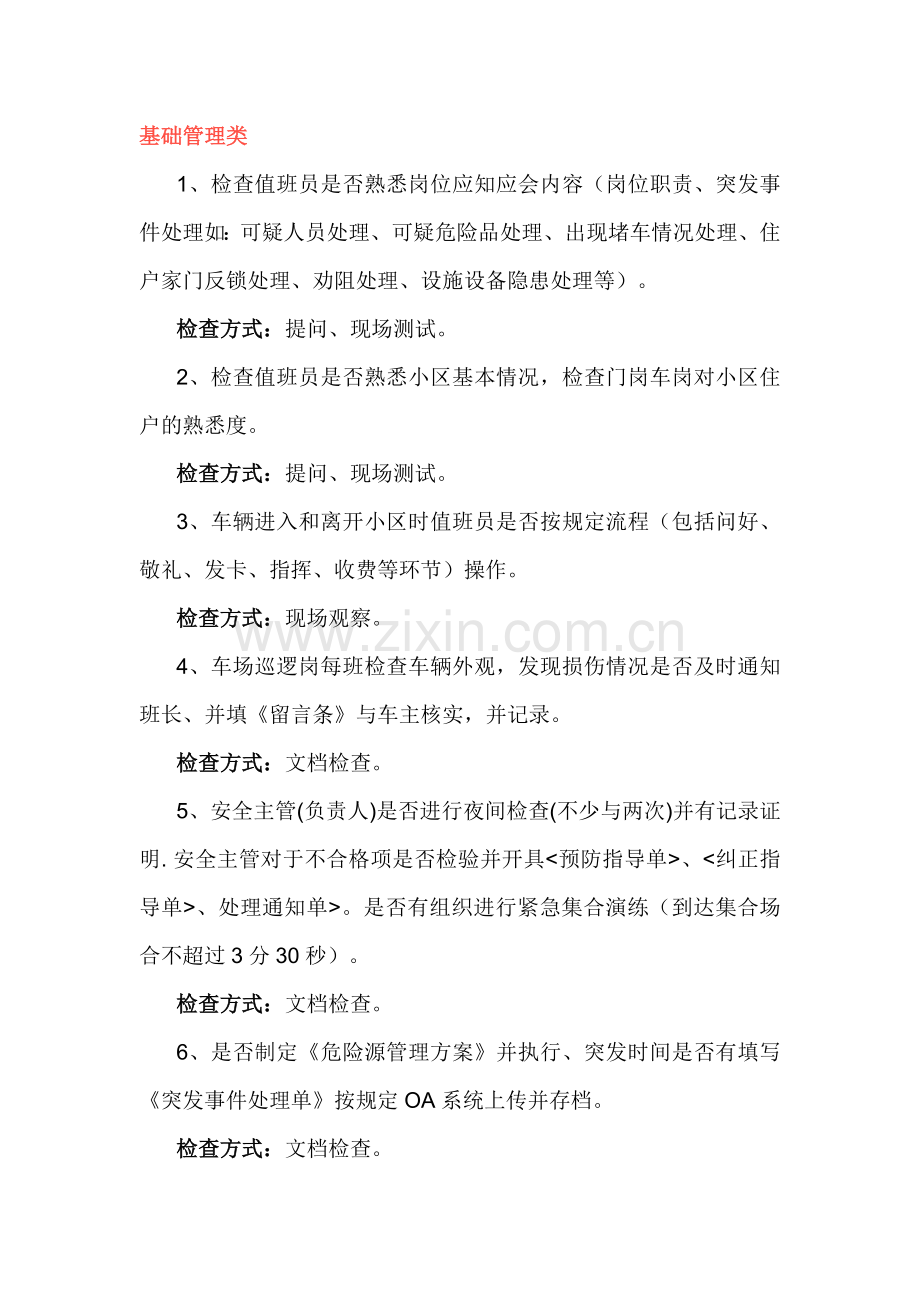 基础管理类

1、检查值班员是否熟悉岗位应知应会内容（岗位职责、突发事件处理如：可疑人员处理、可疑危险品处理、出现堵车情况处理、住户家门反锁处理、劝阻处理、设施设备隐患处理等）。

检查方式：提问、现场测试。

2、检查值班员是否熟悉小区基本情况，检查门岗车岗对小区住户的熟悉度。

检查方式：提问、现场测试。

3、车辆进入和离开小区时值班员是否按规定流程（包括问好、敬礼、发卡、指挥、收费等环节）操作。

检查方式：现场观察。

www.zixin.com.cn

4、车场巡逻岗每班检查车辆外观，发现损伤情况是否及时通知班长、并填《留言条》与车主核实，并记录。

检查方式：文档检查。

5、安全主管(负责人)是否进行夜间检查(不少与两次)并有记录证明. 安全主管对于不合格项是否检验并开具<预防指导单>、<纠正指导单>、处理通知单>。是否有组织进行紧急集合演练（到达集合场合不超过 3 分 30 秒）。

检查方式：文档检查。

6、是否制定《危险源管理方案》并执行、突发时间是否有填写《突发事件处理单》按规定 OA 系统上传并存档。

检查方式：文档检查。